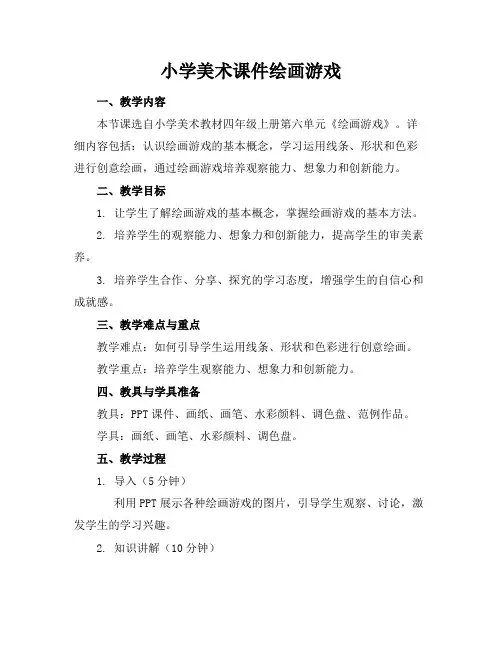 小学美术课件绘画游戏

一、教学内容

本节课选自小学美术教材四年级上册第六单元《绘画游戏》。详细内容包括：认识绘画游戏的基本概念，学习运用线条、形状和色彩进行创意绘画，通过绘画游戏培养观察能力、想象力和创新能力。

二、教学目标

1. 让学生了解绘画游戏的基本概念，掌握绘画游戏的基本方法。

2. 培养学生的观察能力、想象力和创新能力，提高学生的审美素养。

3. 培养学生合作、分享、探究的学习态度，增强学生的自信心和成就感。

三、教学难点与重点

教学难点：如何引导学生运用线条、形状和色彩进行创意绘画。

教学重点：培养学生观察能力、想象力和创新能力。

四、教具与学具准备

教具：PPT 课件、画纸、画笔、水彩颜料、调色盘、范例作品。

学具：画纸、画笔、水彩颜料、调色盘。

五、教学过程

1. 导入（5 分钟）

利用 PPT 展示各种绘画游戏的图片，引导学生观察、讨论，激发学生的学习兴趣。

2. 知识讲解（10 分钟）